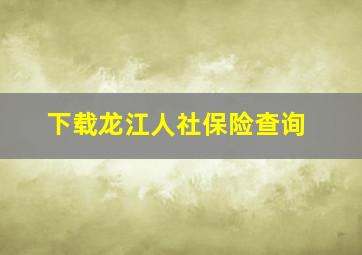 下载龙江人社保险查询